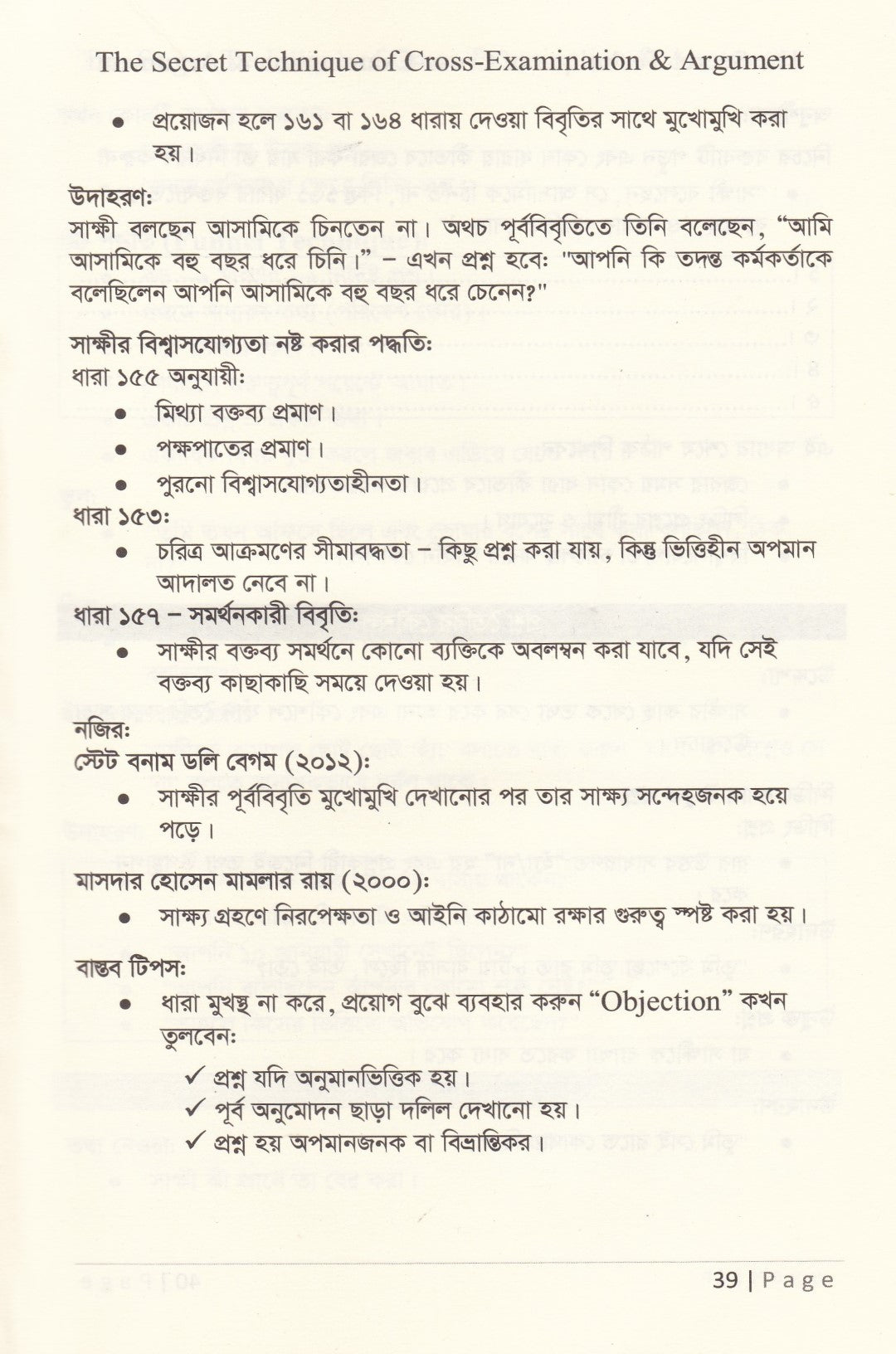 The Secret Technique of Cross-Examination & Argument

• প্রয়োজন হলে ১৬১ বা ১৬৪ ধারায় দেওয়া বিবৃতির সাথে মুখোমুখি করা হয়।

উদাহরণ:
সাক্ষী বলছেন আসামিকে চিনতেন না। অথচ পূর্ববিবৃতিতে তিনি বলেছেন, "আমি আসামিকে বহু বছর ধরে চিনি।" – এখন প্রশ্ন হবে: "আপনি কি তদন্ত কর্মকর্তাকে বলেছিলেন আপনি আসামিকে বহু বছর ধরে চেনেন?"

সাক্ষীর বিশ্বাসযোগ্যতা নষ্ট করার পদ্ধতি:
ধারা ১৫৫ অনুযায়ী:
• মিথ্যা বক্তব্য প্রমাণ।
• পক্ষপাতের প্রমাণ।
• পুরনো বিশ্বাসযোগ্যতাহীনতা।

ধারা ১৫৩:
• চরিত্র আক্রমণের সীমাবদ্ধতা – কিছু প্রশ্ন করা যায়, কিন্তু ভিত্তিহীন অপমান আদালত নেবে না।

ধারা ১৫৭ – সমর্থনকারী বিবৃতি:
• সাক্ষীর বক্তব্য সমর্থনে কোনো ব্যক্তিকে অবলম্বন করা যাবে, যদি সেই বক্তব্য কাছাকাছি সময়ে দেওয়া হয়।

নজির:
স্টেট বনাম ডলি বেগম (২০১২):
• সাক্ষীর পূর্ববিবৃতি মুখোমুখি দেখানোর পর তার সাক্ষ্য সন্দেহজনক হয়ে পড়ে।

মাসদার হোসেন মামলার রায় (২০০০):
• সাক্ষ্য গ্রহণে নিরপেক্ষতা ও আইনি কাঠামো রক্ষার গুরুত্ব স্পষ্ট করা হয়।

বাস্তব টিপস:
• ধারা মুখস্থ না করে, প্রয়োগ বুঝে ব্যবহার করুন "Objection" কখন তুলবেন:
✓ প্রশ্ন যদি অনুমানভিত্তিক হয়।
✓ পূর্ব অনুমোদন ছাড়া দলিল দেখানো হয়।
✓ প্রশ্ন হয় অপমানজনক বা বিভ্রান্তিকর।

39 | Page